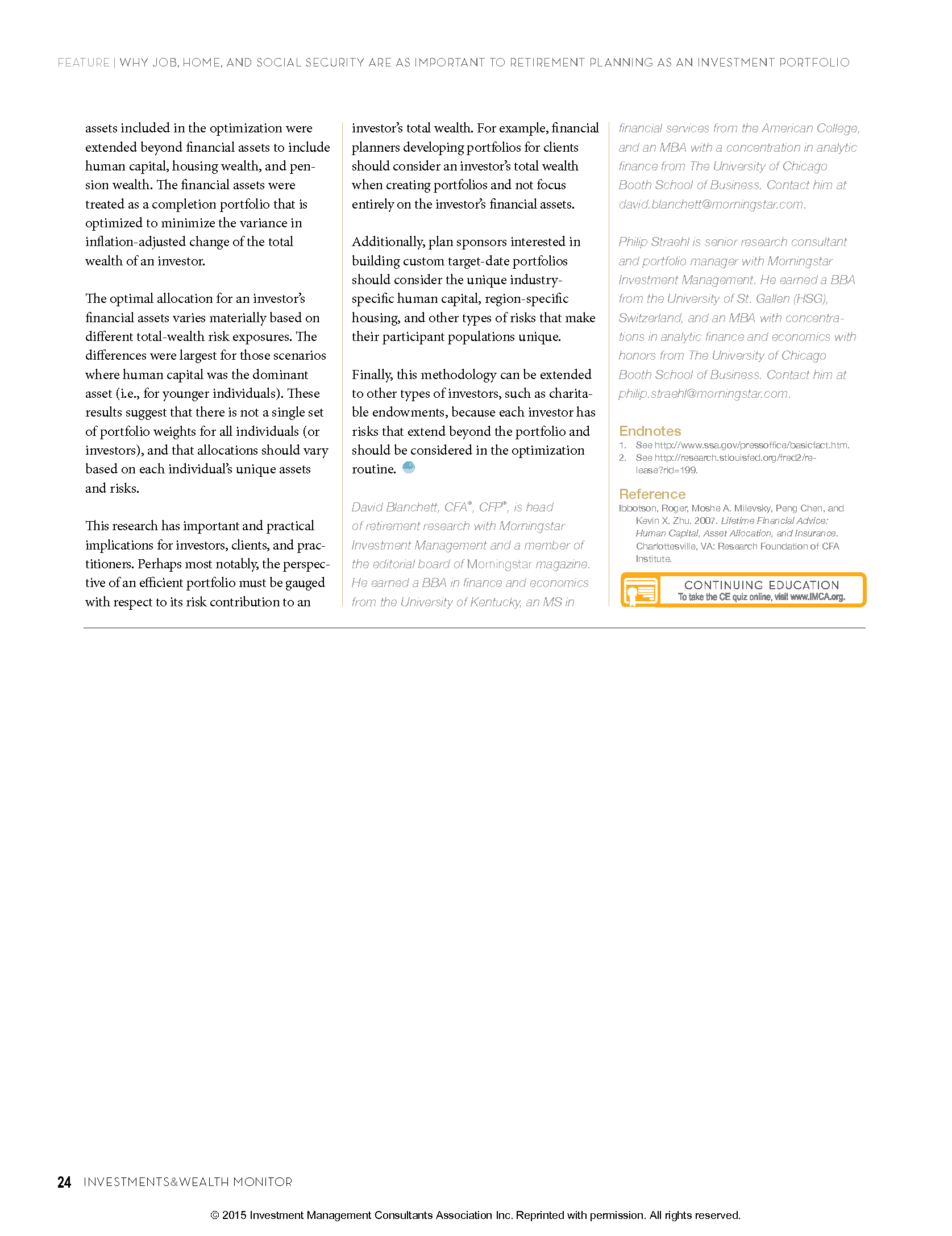 FEATURE | WHY JOB, HOME, AND SOCIAL SECURITY ARE AS IMPORTANT TO RETIREMENT PLANNING AS AN INVESTMENT PORTFOLIO

assets included in the optimization were extended beyond financial assets to include human capital, housing wealth, and pension wealth. The financial assets were treated as a completion portfolio that is optimized to minimize the variance in inflation-adjusted change of the total wealth of an investor.

The optimal allocation for an investor's financial assets varies materially based on different total-wealth risk exposures. The differences were largest for those scenarios where human capital was the dominant asset (i.e., for younger individuals). These results suggest that there is not a single set of portfolio weights for all individuals (or investors), and that allocations should vary based on each individual's unique assets and risks.

This research has important and practical implications for investors, clients, and practitioners. Perhaps most notably, the perspective of an efficient portfolio must be gauged with respect to its risk contribution to an investor's total wealth. For example, financial planners developing portfolios for clients should consider an investor's total wealth when creating portfolios and not focus entirely on the investor's financial assets.

Additionally, plan sponsors interested in building custom target-date portfolios should consider the unique industry-specific human capital, region-specific housing, and other types of risks that make their participant populations unique.

Finally, this methodology can be extended to other types of investors, such as charitable endowments, because each investor has risks that extend beyond the portfolio and should be considered in the optimization routine.

David Blanchett, CFA®, CFP®, is head of retirement research with Morningstar Investment Management and a member of the editorial board of Morningstar magazine. He earned a BBA in finance and economics from the University of Kentucky, an MS in financial services from the American College, and an MBA with a concentration in analytic finance from The University of Chicago Booth School of Business. Contact him at david.blanchett@morningstar.com.

Philip Straehl is senior research consultant and portfolio manager with Morningstar Investment Management. He earned a BBA from the University of St. Gallen (HSG), Switzerland, and an MBA with concentrations in analytic finance and economics with honors from The University of Chicago Booth School of Business. Contact him at philip.straehl@morningstar.com.

Endnotes
1. See http://www.ssa.gov/pressoffice/basicfact.htm.
2. See http://research.stlouisfed.org/fred2/release?rid=199.

Reference
Ibbotson, Roger, Moshe A. Milevsky, Peng Chen, and Kevin X. Zhu. 2007. Lifetime Financial Advice: Human Capital, Asset Allocation, and Insurance. Charlottesville, VA: Research Foundation of CFA Institute.

CONTINUING EDUCATION
To take the CE quiz online, visit www.IMCA.org.

24 INVESTMENTS&WEALTH MONITOR

© 2015 Investment Management Consultants Association Inc. Reprinted with permission. All rights reserved.